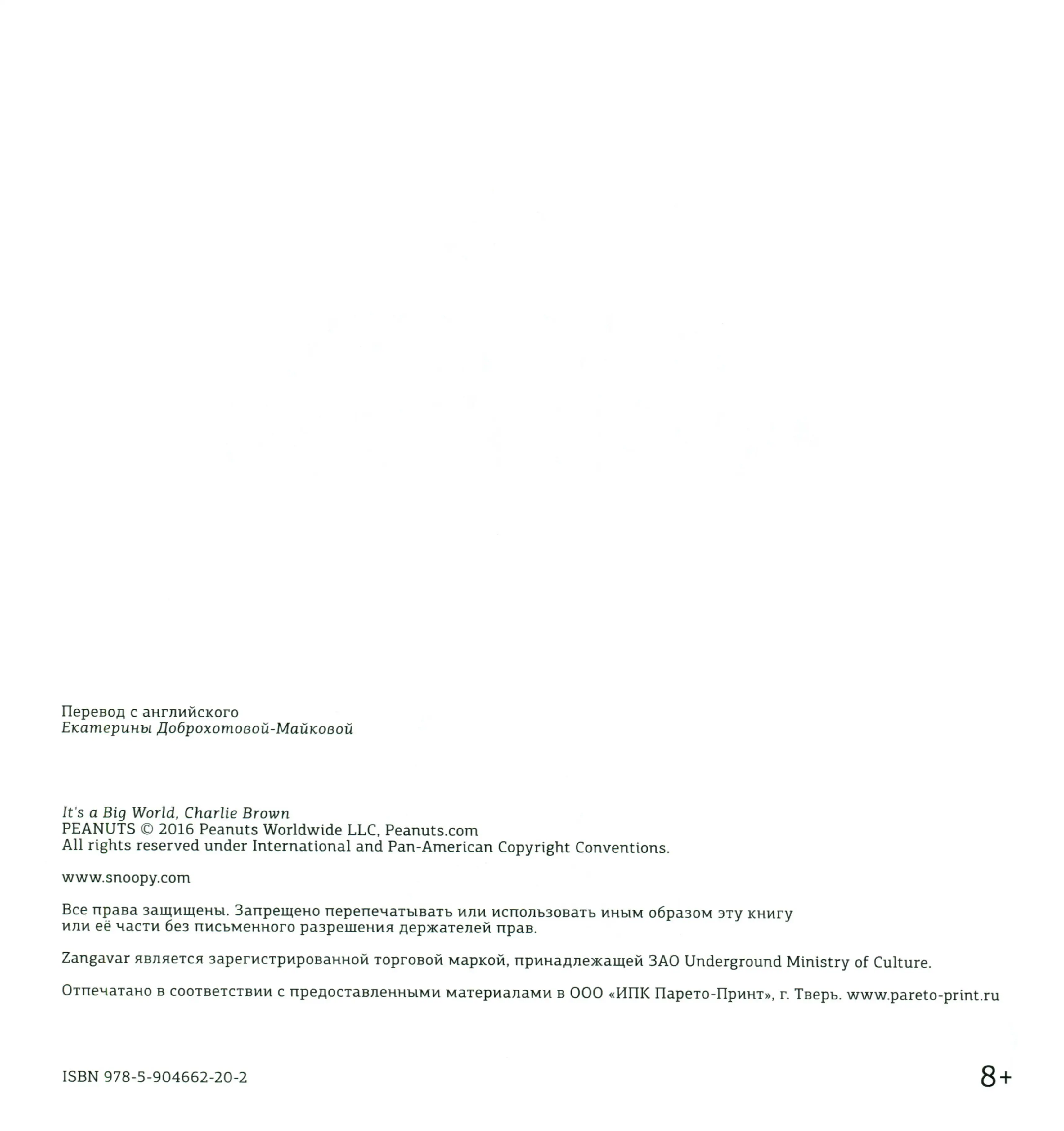 Перевод с английского
Екатерины Доброхотовой-Майковой

It's a Big World, Charlie Brown
PEANUTS © 2016 Peanuts Worldwide LLC, Peanuts.com
All rights reserved under International and Pan-American Copyright Conventions.

www.snoopy.com

Все права защищены. Запрещено перепечатывать или использовать иным образом эту книгу или её части без письменного разрешения держателей прав.

Zangavar является зарегистрированной торговой маркой, принадлежащей ЗАО Underground Ministry of Culture.

Отпечатано в соответствии с предоставленными материалами в ООО «ИПК Парето-Принт», г. Тверь. www.pareto-print.ru

ISBN 978-5-904662-20-2

8+